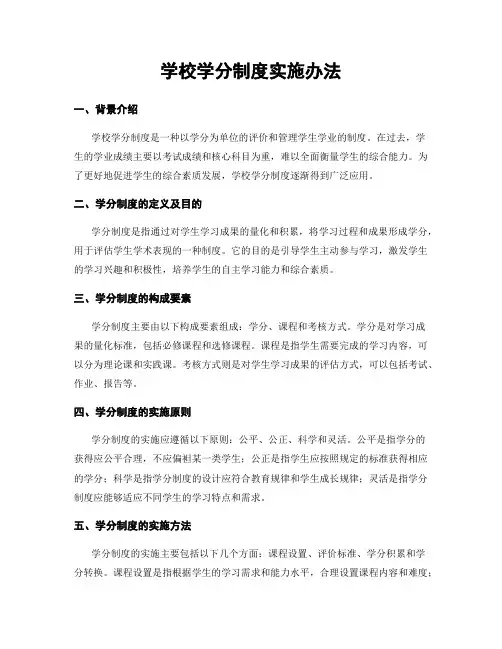 学校学分制度实施办法

一、背景介绍

学校学分制度是一种以学分为单位的评价和管理学生学业的制度。在过去，学生的学业成绩主要以考试成绩和核心科目为重，难以全面衡量学生的综合能力。为了更好地促进学生的综合素质发展，学校学分制度逐渐得到广泛应用。

二、学分制度的定义及目的

学分制度是指通过对学生学习成果的量化和积累，将学习过程和成果形成学分，用于评估学生学术表现的一种制度。它的目的是引导学生主动参与学习，激发学生的学习兴趣和积极性，培养学生的自主学习能力和综合素质。

三、学分制度的构成要素

学分制度主要由以下构成要素组成：学分、课程和考核方式。学分是对学习成果的量化标准，包括必修课程和选修课程。课程是指学生需要完成的学习内容，可以分为理论课和实践课。考核方式则是对学生学习成果的评估方式，可以包括考试、作业、报告等。

四、学分制度的实施原则

学分制度的实施应遵循以下原则：公平、公正、科学和灵活。公平是指学分的获得应公平合理，不应偏袒某一类学生；公正是指学生应按照规定的标准获得相应的学分；科学是指学分制度的设计应符合教育规律和学生成长规律；灵活是指学分制度应能够适应不同学生的学习特点和需求。

五、学分制度的实施方法

学分制度的实施主要包括以下几个方面：课程设置、评价标准、学分积累和学分转换。课程设置是指根据学生的学习需求和能力水平，合理设置课程内容和难度；